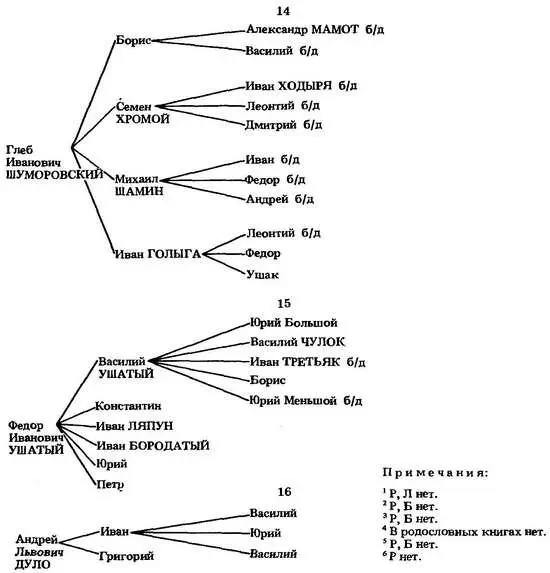 14

Глеб Иванович ШУМОРОВСКИЙ

Борис
Александр МАМОТ б/д
Василий б/д

Семен ХРОМОЙ
Иван ХОДЫРЯ б/д
Леонтий б/д
Дмитрий б/д

Михаил ШАМИН
Иван б/д
Федор б/д
Андрей б/д

Иван ГОЛЫГА
Леонтий б/д
Федор
Ушак

15

Федор Иванович УШАТЫЙ

Василий УШАТЫЙ
Юрий Большой
Василий ЧУЛОК
Иван ТРЕТЬЯК б/д
Борис
Юрий Меньшой б/д

Константин
Иван ЛЯПУН
Иван БОРОДАТЫЙ
Юрий
Петр

16

Андрей Львович ДУЛО

Иван
Василий
Юрий
Василий

Григорий

Примечания:

$^1$ Р, Л нет.
$^2$ Р, Б нет.
$^3$ Р, Б нет.
$^4$ В родословных книгах нет.
$^5$ Р, Б нет.
$^6$ Р нет.